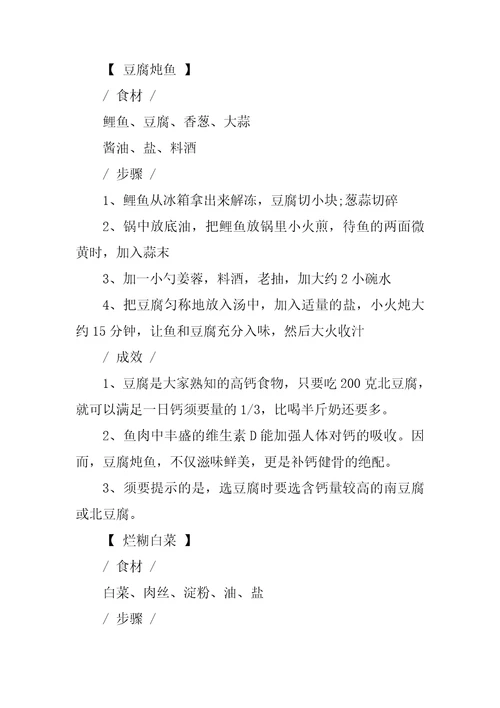 【 豆腐炖鱼 】

/ 食材 /

鲤鱼、豆腐、香葱、大蒜

酱油、盐、料酒

/ 步骤 /

1、鲤鱼从冰箱拿出来解冻，豆腐切小块;葱蒜切碎

2、锅中放底油，把鲤鱼放锅里小火煎，待鱼的两面微黄时，加入蒜末

3、加一小勺姜蓉，料酒，老抽，加大约 2 小碗水

4、把豆腐匀称地放入汤中，加入适量的盐，小火炖大约 15 分钟，让鱼和豆腐充分入味，然后大火收汁

/ 成效 /

1、豆腐是大家熟知的高钙食物，只要吃 200 克北豆腐，就可以满足一日钙须要量的 1/3，比喝半斤奶还要多。

2、鱼肉中丰盛的维生素 D 能加强人体对钙的吸收。因而，豆腐炖鱼，不仅滋味鲜美，更是补钙健骨的绝配。

3、须要提示的是，选豆腐时要选含钙量较高的南豆腐或北豆腐。

【 烂糊白菜 】

/ 食材 /

白菜、肉丝、淀粉、油、盐

/ 步骤 /